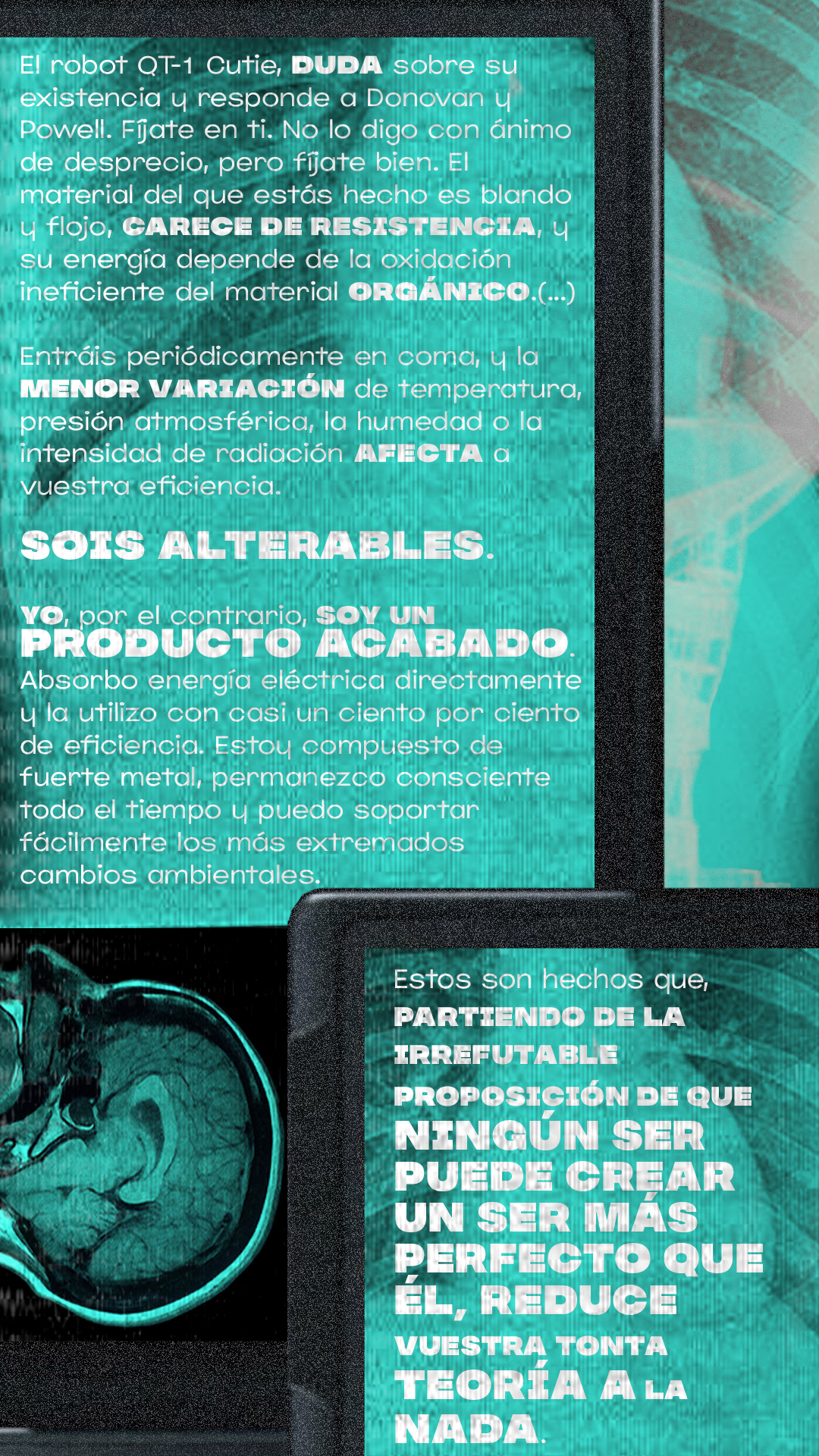 El robot QT-1 Cutie, DUDA sobre su existencia y responde a Donovan y Powell. Fíjate en ti. No lo digo con ánimo de desprecio, pero fíjate bien. El material del que estás hecho es blando y flojo, CARECE DE RESISTENCIA, y su energía depende de la oxidación ineficiente del material ORGÁNICO.(...)

Entráis periódicamente en coma, y la MENOR VARIACIÓN de temperatura, presión atmosférica, la humedad o la intensidad de radiación AFECTA a vuestra eficiencia.

SOIS ALTERABLES.

YO, por el contrario, SOY UN PRODUCTO ACABADO. Absorbo energía eléctrica directamente y la utilizo con casi un ciento por ciento de eficiencia. Estoy compuesto de fuerte metal, permanezco consciente todo el tiempo y puedo soportar fácilmente los más extremados cambios ambientales.

Estos son hechos que, PARTIENDO DE LA IRREFUTABLE PROPOSICIÓN DE QUE NINGÚN SER PUEDE CREAR UN SER MÁS PERFECTO QUE ÉL, REDUCE VUESTRA TONTA TEORÍA A LA NADA.